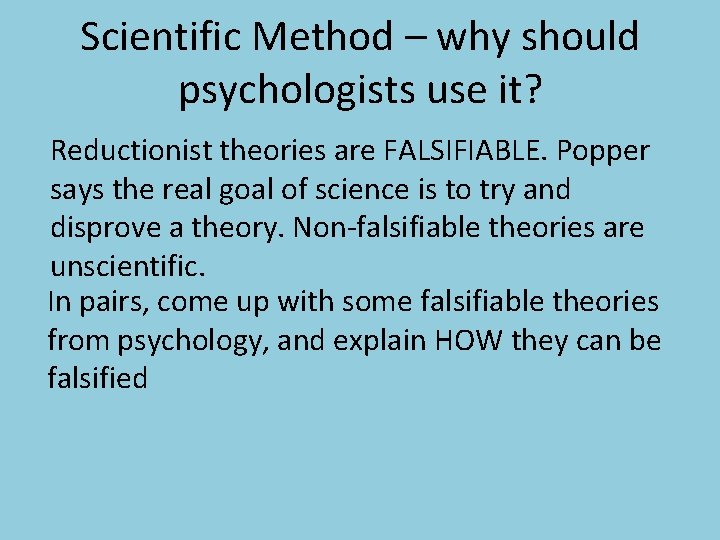 Scientific Method – why should psychologists use it?

Reductionist theories are FALSIFIABLE. Popper says the real goal of science is to try and disprove a theory. Non-falsifiable theories are unscientific.

In pairs, come up with some falsifiable theories from psychology, and explain HOW they can be falsified